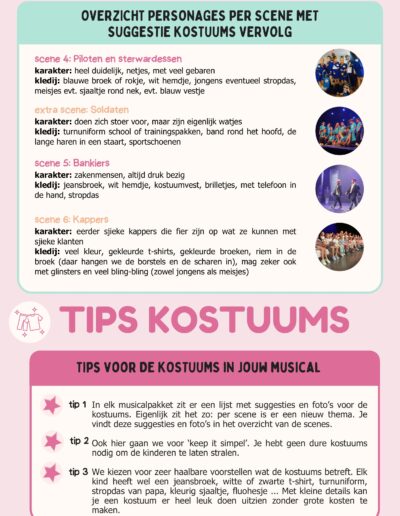 OVERZICHT PERSONAGES PER SCENE MET SUGGESTIE KOSTUUMS VERVOLG

scene 4: Piloten en sterwardessen
**karakter:** heel duidelijk, netjes, met veel gebaren
**kledij:** blauwe broek of rokje, wit hemdje, jongens eventueel stropdas, meisjes evt. sjaaltje rond nek, evt. blauw vestje

extra scene: Soldaten
**karakter:** doen zich stoer voor, maar zijn eigenlijk watjes
**kledij:** turnuniform school of trainingspakken, band rond het hoofd, de lange haren in een staart, sportschoenen

scene 5: Bankiers
**karakter:** zakenmensen, altijd druk bezig
**kledij:** jeansbroek, wit hemdje, kostuumvest, brilletjes, met telefoon in de hand, stropdas

scene 6: Kappers
**karakter:** eerder sjieke kappers die fier zijn op wat ze kunnen met sjieke klanten
**kledij:** veel kleur, gekleurde t-shirts, gekleurde broeken, riem in de broek (daar hangen we de borstels en de scharen in), mag zeker ook met glinsters en veel bling-bling (zowel jongens als meisjes)

TIPS KOSTUUMS

TIPS VOOR DE KOSTUUMS IN JOUW MUSICAL

tip 1 In elk musicalpakket zit er een lijst met suggesties en foto's voor de kostuums. Eigenlijk zit het zo: per scene is er een nieuw thema. Je vindt deze suggesties en foto's in het overzicht van de scenes.

tip 2 Ook hier gaan we voor 'keep it simpel'. Je hebt geen dure kostuums nodig om de kinderen te laten stralen.

tip 3 We kiezen voor zeer haalbare voorstellen wat de kostuums betreft. Elk kind heeft wel een jeansbroek, witte of zwarte t-shirt, turnuniform, stropdas van papa, kleurig sjaaltje, fluohesje ... Met kleine details kan je een kostuum er heel leuk doen uitzien zonder grote kosten te maken.